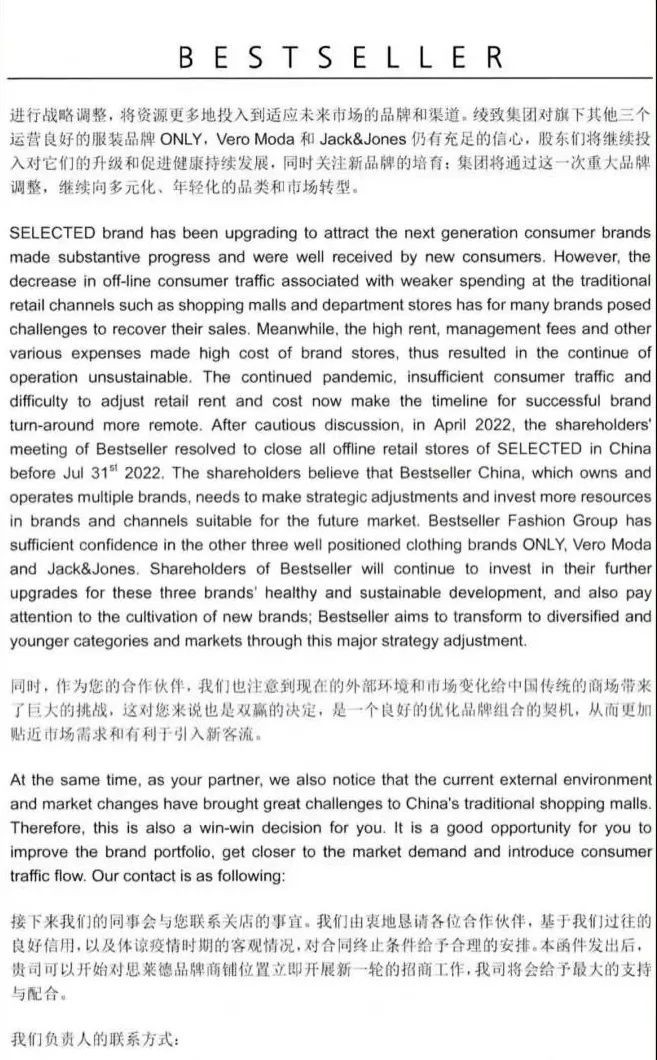 BESTSELLER

进行战略调整，将资源更多地投入到适应未来市场的品牌和渠道。绫致集团对旗下其他三个运营良好的服装品牌 ONLY，Vero Moda 和 Jack&Jones 仍有充足的信心，股东们将继续投入对它们的升级和促进健康持续发展，同时关注新品牌的培育；集团将通过这一次重大品牌调整，继续向多元化、年轻化的品类和市场转型。

SELECTED brand has been upgrading to attract the next generation consumer brands made substantive progress and were well received by new consumers. However, the decrease in off-line consumer traffic associated with weaker spending at the traditional retail channels such as shopping malls and department stores has for many brands posed challenges to recover their sales. Meanwhile, the high rent, management fees and other various expenses made high cost of brand stores, thus resulted in the continue of operation unsustainable. The continued pandemic, insufficient consumer traffic and difficulty to adjust retail rent and cost now make the timeline for successful brand turn-around more remote. After cautious discussion, in April 2022, the shareholders' meeting of Bestseller resolved to close all offline retail stores of SELECTED in China before Jul 31$^{st}$ 2022. The shareholders believe that Bestseller China, which owns and operates multiple brands, needs to make strategic adjustments and invest more resources in brands and channels suitable for the future market. Bestseller Fashion Group has sufficient confidence in the other three well positioned clothing brands ONLY, Vero Moda and Jack&Jones. Shareholders of Bestseller will continue to invest in their further upgrades for these three brands' healthy and sustainable development, and also pay attention to the cultivation of new brands; Bestseller aims to transform to diversified and younger categories and markets through this major strategy adjustment.

同时，作为您的合作伙伴，我们也注意到现在的外部环境和市场变化给中国传统的商场带来了巨大的挑战，这对您来说也是双赢的决定，是一个良好的优化品牌组合的契机，从而更加贴近市场需求和有利于引入新客流。

At the same time, as your partner, we also notice that the current external environment and market changes have brought great challenges to China's traditional shopping malls. Therefore, this is also a win-win decision for you. It is a good opportunity for you to improve the brand portfolio, get closer to the market demand and introduce consumer traffic flow. Our contact is as following:

接下来我们的同事会与您联系关店的事宜。我们由衷地恳请各位合作伙伴，基于我们过往的良好信用，以及体谅疫情时期的客观情况，对合同终止条件给予合理的安排。本函件发出后，贵司可以开始对思莱德品牌商铺位置立即开展新一轮的招商工作，我司将会给予最大的支持与配合。

我们负责人的联系方式：